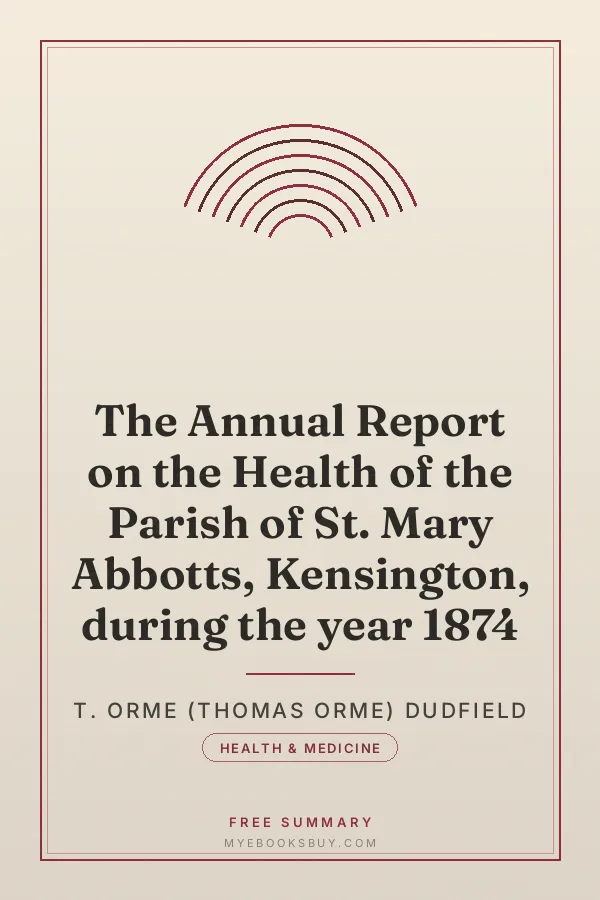 The Annual Report on the Health of the Parish of St. Mary Abbotts, Kensington, during the year 1874

T. ORME (THOMAS ORME) DUDFIELD

HEALTH & MEDICINE

FREE SUMMARY

MYEBOOKSBUY.COM